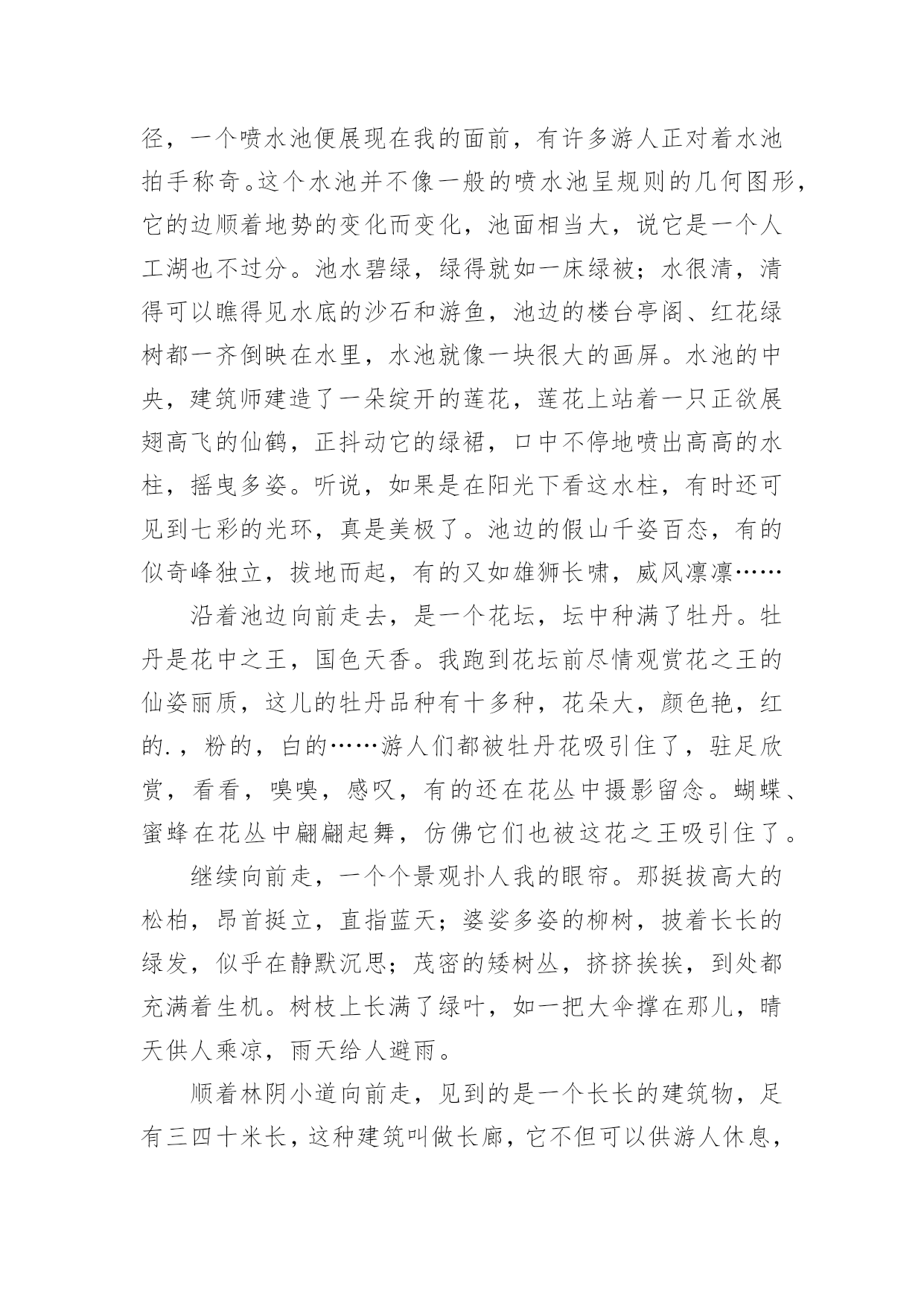 径，一个喷水池便展现在我的面前，有许多游人正对着水池拍手称奇。这个水池并不像一般的喷水池呈规则的几何图形，它的边顺着地势的变化而变化，池面相当大，说它是一个人工湖也不过分。池水碧绿，绿得就如一床绿被；水很清，清得可以瞧得见水底的沙石和游鱼，池边的楼台亭阁、红花绿树都一齐倒映在水里，水池就像一块很大的画屏。水池的中央，建筑师建造了一朵绽开的莲花，莲花上站着一只正欲展翅高飞的仙鹤，正抖动它的绿裙，口中不停地喷出高高的水柱，摇曳多姿。听说，如果是在阳光下看这水柱，有时还可见到七彩的光环，真是美极了。池边的假山千姿百态，有的似奇峰独立，拔地而起，有的又如雄狮长啸，威风凛凛……

沿着池边向前走去，是一个花坛，坛中种满了牡丹。牡丹是花中之王，国色天香。我跑到花坛前尽情观赏花之王的仙姿丽质，这儿的牡丹品种有十多种，花朵大，颜色艳，红的.，粉的，白的……游人们都被牡丹花吸引住了，驻足欣赏，看看，嗅嗅，感叹，有的还在花丛中摄影留念。蝴蝶、蜜蜂在花丛中翩翩起舞，仿佛它们也被这花之王吸引住了。

继续向前走，一个个景观扑人我的眼帘。那挺拔高大的松柏，昂首挺立，直指蓝天；婆娑多姿的柳树，披着长长的绿发，似乎在静默沉思；茂密的矮树丛，挤挤挨挨，到处都充满着生机。树枝上长满了绿叶，如一把大伞撑在那儿，晴天供人乘凉，雨天给人避雨。

顺着林阴小道向前走，见到的是一个长长的建筑物，足有三四十米长，这种建筑叫做长廊，它不但可以供游人休息，